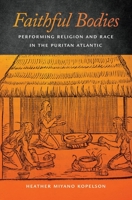 Faithful Bodies

PERFORMING RELIGION AND RACE IN THE PURITAN ATLANTIC

HEATHER MIYANO KOPELSON